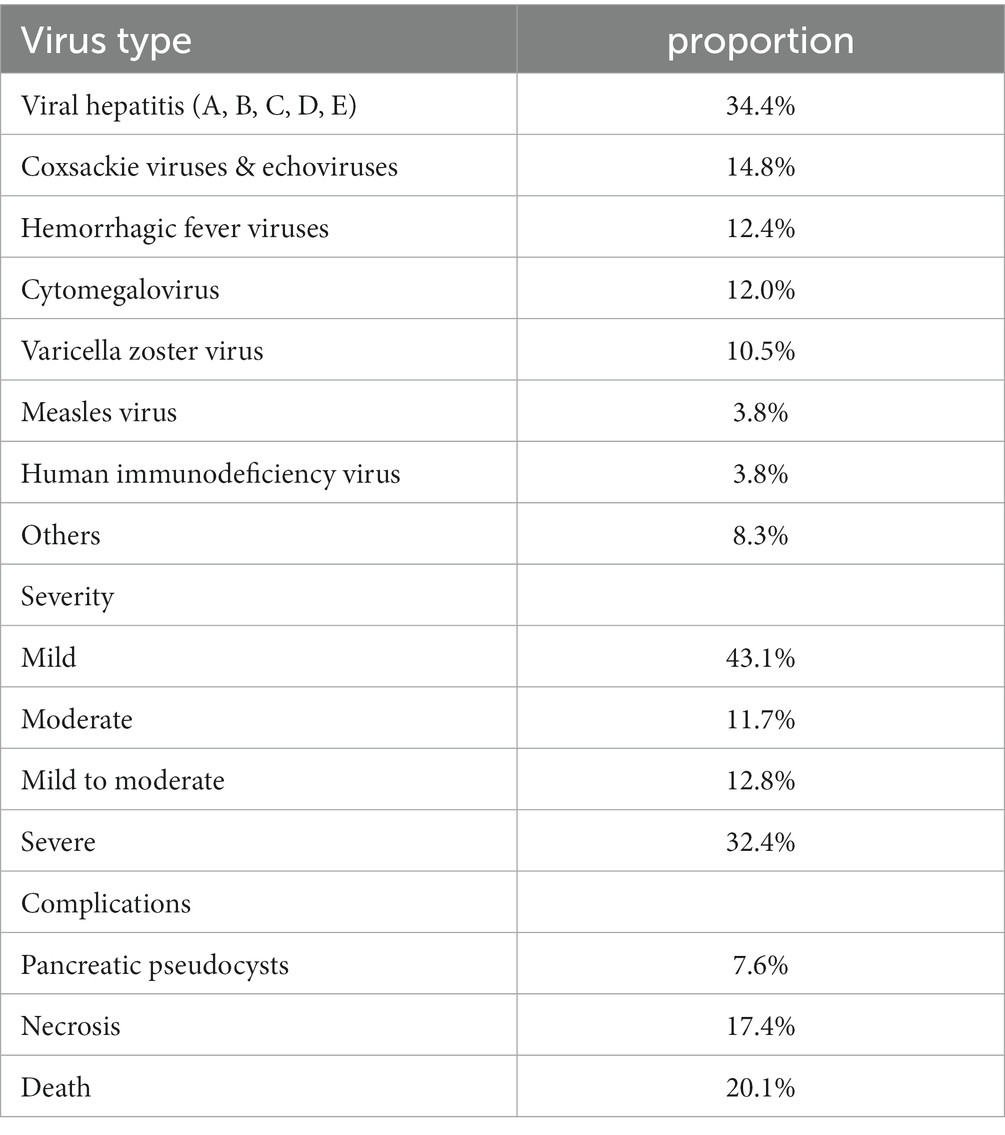 | Virus type | proportion |
|---|---|
| Viral hepatitis (A, B, C, D, E) | 34.4% |
| Coxsackie viruses & echoviruses | 14.8% |
| Hemorrhagic fever viruses | 12.4% |
| Cytomegalovirus | 12.0% |
| Varicella zoster virus | 10.5% |
| Measles virus | 3.8% |
| Human immunodeficiency virus | 3.8% |
| Others | 8.3% |
| Severity | |
| Mild | 43.1% |
| Moderate | 11.7% |
| Mild to moderate | 12.8% |
| Severe | 32.4% |
| Complications | |
| Pancreatic pseudocysts | 7.6% |
| Necrosis | 17.4% |
| Death | 20.1% |